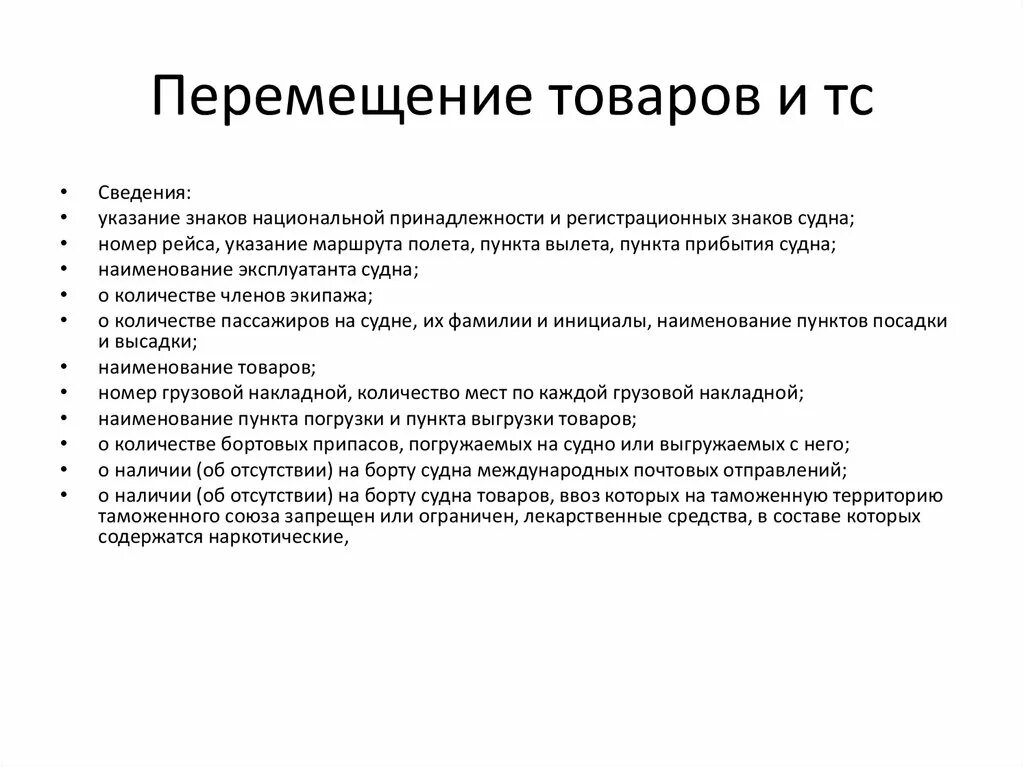 Перемещение товаров и тс

• Сведения:
• указание знаков национальной принадлежности и регистрационных знаков судна;
• номер рейса, указание маршрута полета, пункта вылета, пункта прибытия судна;
• наименование эксплуатанта судна;
• о количестве членов экипажа;
• о количестве пассажиров на судне, их фамилии и инициалы, наименование пунктов посадки и высадки;
• наименование товаров;
• номер грузовой накладной, количество мест по каждой грузовой накладной;
• наименование пункта погрузки и пункта выгрузки товаров;
• о количестве бортовых припасов, погружаемых на судно или выгружаемых с него;
• о наличии (об отсутствии) на борту судна международных почтовых отправлений;
• о наличии (об отсутствии) на борту судна товаров, ввоз которых на таможенную территорию таможенного союза запрещен или ограничен, лекарственные средства, в составе которых содержатся наркотические,